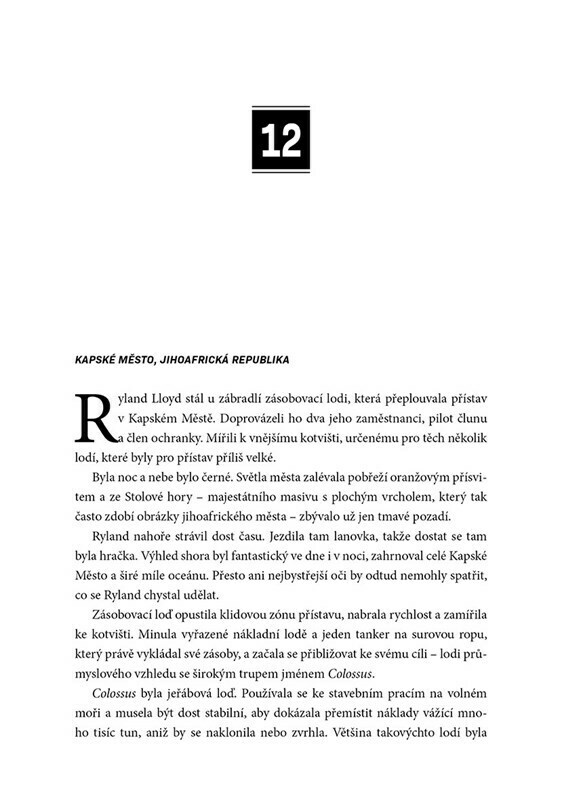 12

KAPSKÉ MĚSTO, JIHOAFRICKÁ REPUBLIKA

Ryland Lloyd stál u zábradlí zásobovací lodi, která přeplouvala přístav v Kapském Městě. Doprovázeli ho dva jeho zaměstnanci, pilot člunu a člen ochranky. Mířili k vnějšímu kotvišti, určenému pro těch několik lodí, které byly pro přístav příliš velké.

Byla noc a nebe bylo černé. Světla města zalévala pobřeží oranžovým přísvitem a ze Stolové hory – majestátního masivu s plochým vrcholem, který tak často zdobí obrázky jihoafrického města – zbývalo už jen tmavé pozadí.

Ryland nahoře strávil dost času. Jezdila tam lanovka, takže dostat se tam byla hračka. Výhled shora byl fantastický ve dne i v noci, zahrnoval celé Kapské Město a širé míle oceánu. Přesto ani nejbystřejší oči by odtud nemohly spatřit, co se Ryland chystal udělat.

Zásobovací loď opustila klidovou zónu přístavu, nabrala rychlost a zamířila ke kotvišti. Minula vyřazené nákladní lodě a jeden tanker na surovou ropu, který právě vykládal své zásoby, a začala se přibližovat ke svému cíli – lodi průmyslového vzhledu se širokým trupem jménem Colossus.

Colossus byla jeřábová loď. Používala se ke stavebním pracím na volném moři a musela být dost stabilní, aby dokázala přemístit náklady vážící mnoho tisíc tun, aniž by se naklonila nebo zvrhla. Většina takovýchto lodí byla